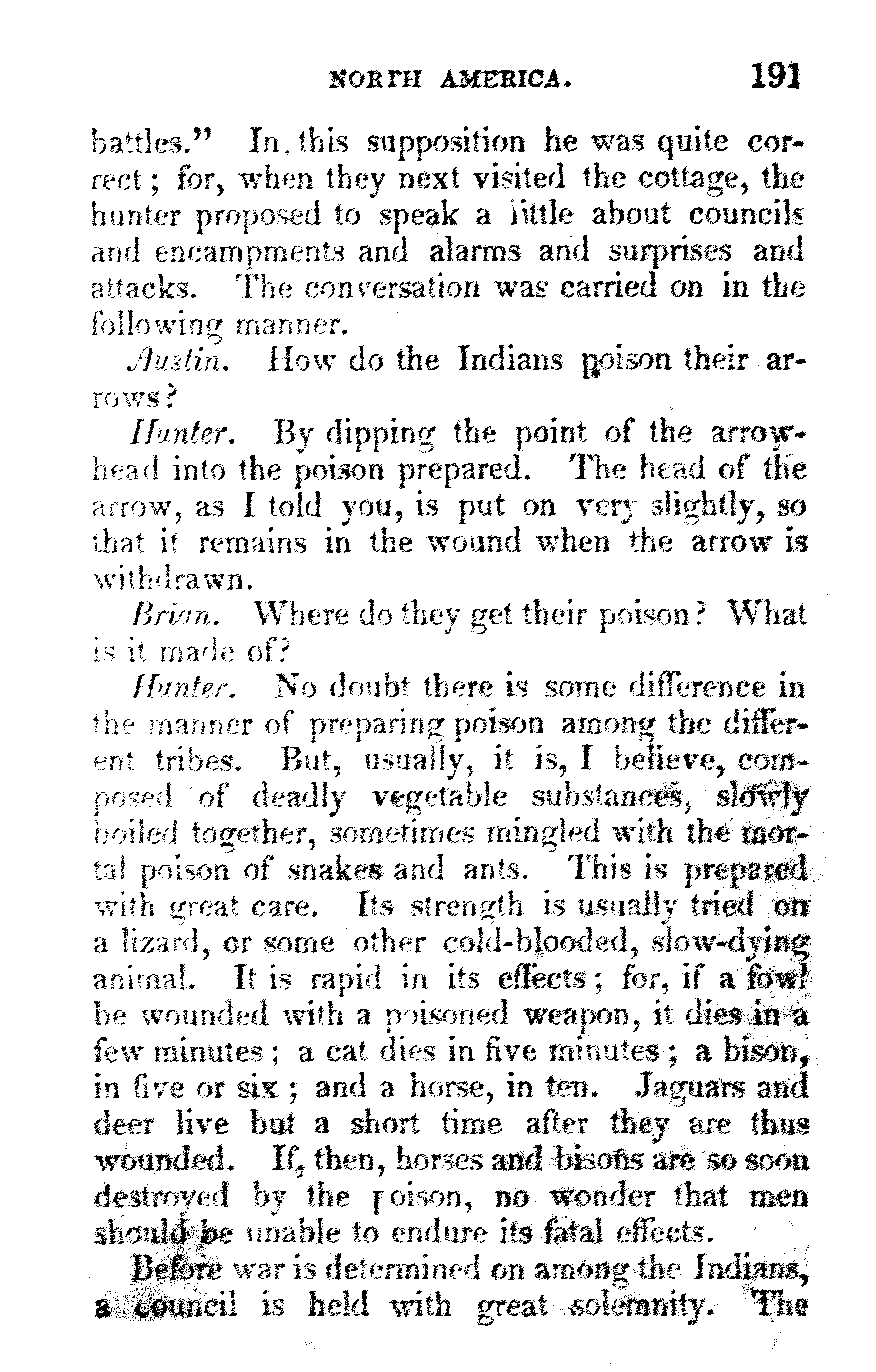 NORTH AMERICA. 191

battles." In this supposition he was quite correct; for, when they next visited the cottage, the hunter proposed to speak a little about councils and encampments and alarms and surprises and attacks. The conversation was carried on in the following manner.

Austin. How do the Indians poison their arrows?

Hunter. By dipping the point of the arrowhead into the poison prepared. The head of the arrow, as I told you, is put on very slightly, so that it remains in the wound when the arrow is withdrawn.

Brian. Where do they get their poison? What is it made of?

Hunter. No doubt there is some difference in the manner of preparing poison among the different tribes. But, usually, it is, I believe, composed of deadly vegetable substances, slowly boiled together, sometimes mingled with the mortal poison of snakes and ants. This is prepared with great care. Its strength is usually tried on a lizard, or some other cold-blooded, slow-dying animal. It is rapid in its effects; for, if a fowl be wounded with a poisoned weapon, it dies in a few minutes; a cat dies in five minutes; a bison, in five or six; and a horse, in ten. Jaguars and deer live but a short time after they are thus wounded. If, then, horses and bisons are so soon destroyed by the poison, no wonder that men should be unable to endure its fatal effects.

Before war is determined on among the Indians, a council is held with great solemnity. The